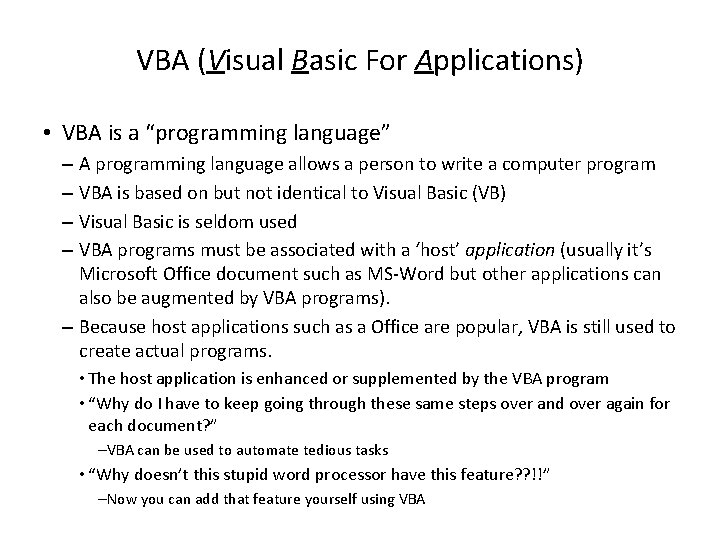 VBA (Visual Basic For Applications)

• VBA is a “programming language”
– A programming language allows a person to write a computer program
– VBA is based on but not identical to Visual Basic (VB)
– Visual Basic is seldom used
– VBA programs must be associated with a ‘host’ application (usually it’s Microsoft Office document such as MS-Word but other applications can also be augmented by VBA programs).
– Because host applications such as a Office are popular, VBA is still used to create actual programs.
• The host application is enhanced or supplemented by the VBA program
• “Why do I have to keep going through these same steps over and over again for each document?”
–VBA can be used to automate tedious tasks
• “Why doesn’t this stupid word processor have this feature??!!”
–Now you can add that feature yourself using VBA